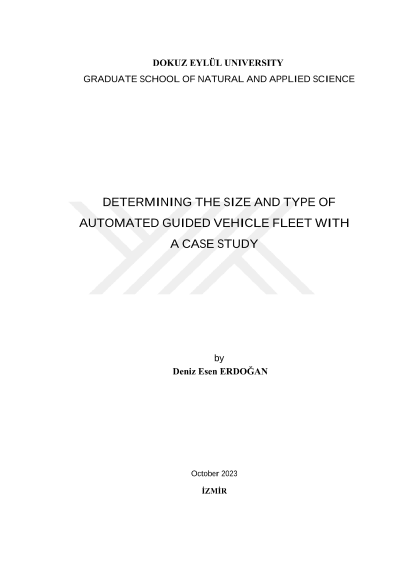 DOKUZ EYLÜL UNIVERSITY
GRADUATE SCHOOL OF NATURAL AND APPLIED SCIENCE

DETERMINING THE SIZE AND TYPE OF AUTOMATED GUIDED VEHICLE FLEET WITH A CASE STUDY

by
Deniz Esen ERDOĞAN

October 2023
İZMİR